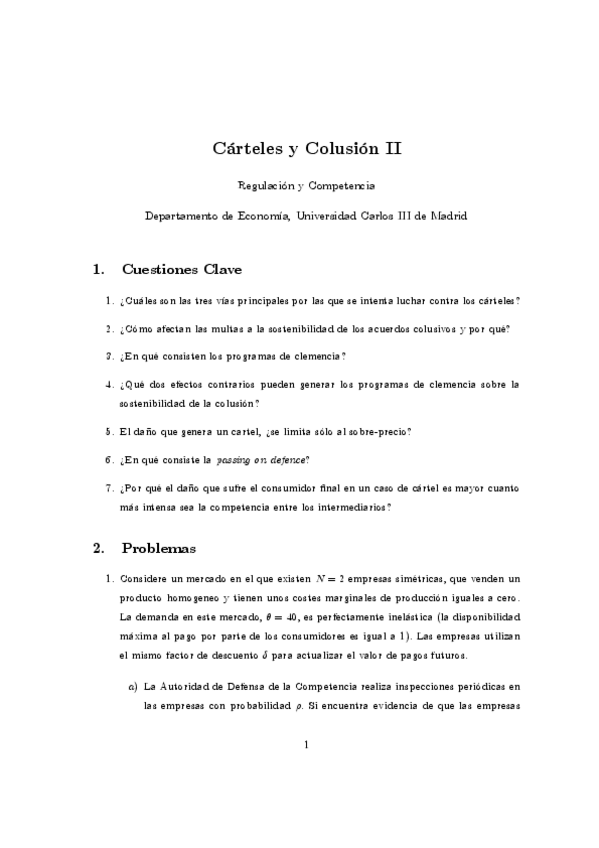 Cárteles y Colusión II

Regulación y Competencia

Departamento de Economía, Universidad Carlos III de Madrid

1. Cuestiones Clave

1. ¿Cuáles son las tres vías principales por las que se intenta luchar contra los cárteles?

2. ¿Cómo afectan las multas a la sostenibilidad de los acuerdos colusivos y por qué?

3. ¿En qué consisten los programas de clemencia?

4. ¿Qué dos efectos contrarios pueden generar los programas de clemencia sobre la sostenibilidad de la colusión?

5. El daño que genera un cartel, ¿se limita sólo al sobre-precio?

6. ¿En qué consiste la passing on defence?

7. ¿Por qué el daño que sufre el consumidor final en un caso de cártel es mayor cuanto más intensa sea la competencia entre los intermediarios?

2. Problemas

1. Considere un mercado en el que existen $N = 2$ empresas simétricas, que venden un producto homogeneo y tienen unos costes marginales de producción iguales a cero. La demanda en este mercado, $\theta = 40$, es perfectamente inelástica (la disponibilidad máxima al pago por parte de los consumidores es igual a 1). Las empresas utilizan el mismo factor de descuento $\delta$ para actualizar el valor de pagos futuros.

a) La Autoridad de Defensa de la Competencia realiza inspecciones periódicas en las empresas con probabilidad $\rho$. Si encuentra evidencia de que las empresas

1